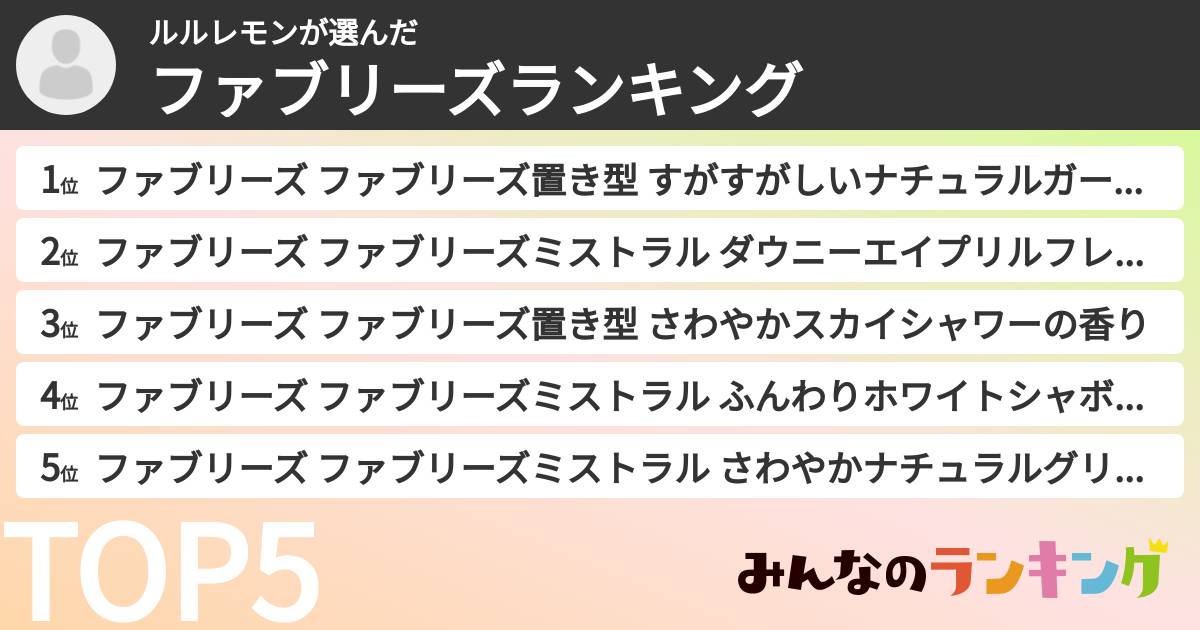 ルルレモンが選んだ
ファブリーズランキング

1位 ファブリーズ ファブリーズ置き型 すがすがしいナチュラルガー…
2位 ファブリーズ ファブリーズミストラル ダウニーエイプリルフレ…
3位 ファブリーズ ファブリーズ置き型 さわやかスカイシャワーの香り
4位 ファブリーズ ファブリーズミストラル ふんわりホワイトシャボ…
5位 ファブリーズ ファブリーズミストラル さわやかナチュラルグリ…

TOP5

みんなのランキング